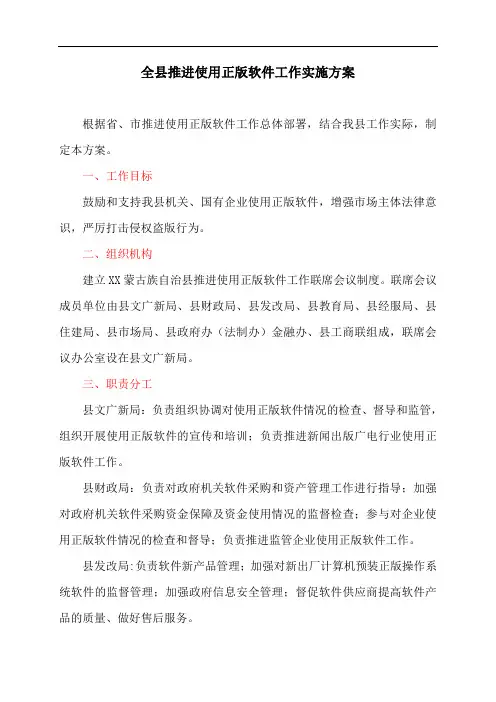 全县推进使用正版软件工作实施方案

根据省、市推进使用正版软件工作总体部署，结合我县工作实际，制定本方案。

一、工作目标

鼓励和支持我县机关、国有企业使用正版软件，增强市场主体法律意识，严厉打击侵权盗版行为。

二、组织机构

建立XX蒙古族自治县推进使用正版软件工作联席会议制度。联席会议成员单位由县文广新局、县财政局、县发改局、县教育局、县经服局、县住建局、县市场局、县政府办（法制办）金融办、县工商联组成，联席会议办公室设在县文广新局。

三、职责分工

县文广新局：负责组织协调对使用正版软件情况的检查、督导和监管，组织开展使用正版软件的宣传和培训；负责推进新闻出版广电行业使用正版软件工作。

县财政局：负责对政府机关软件采购和资产管理工作进行指导；加强对政府机关软件采购资金保障及资金使用情况的监督检查；参与对企业使用正版软件情况的检查和督导；负责推进监管企业使用正版软件工作。

县发改局：负责软件新产品管理；加强对新出厂计算机预装正版操作系统软件的监督管理；加强政府信息安全管理；督促软件供应商提高软件产品的质量、做好售后服务。